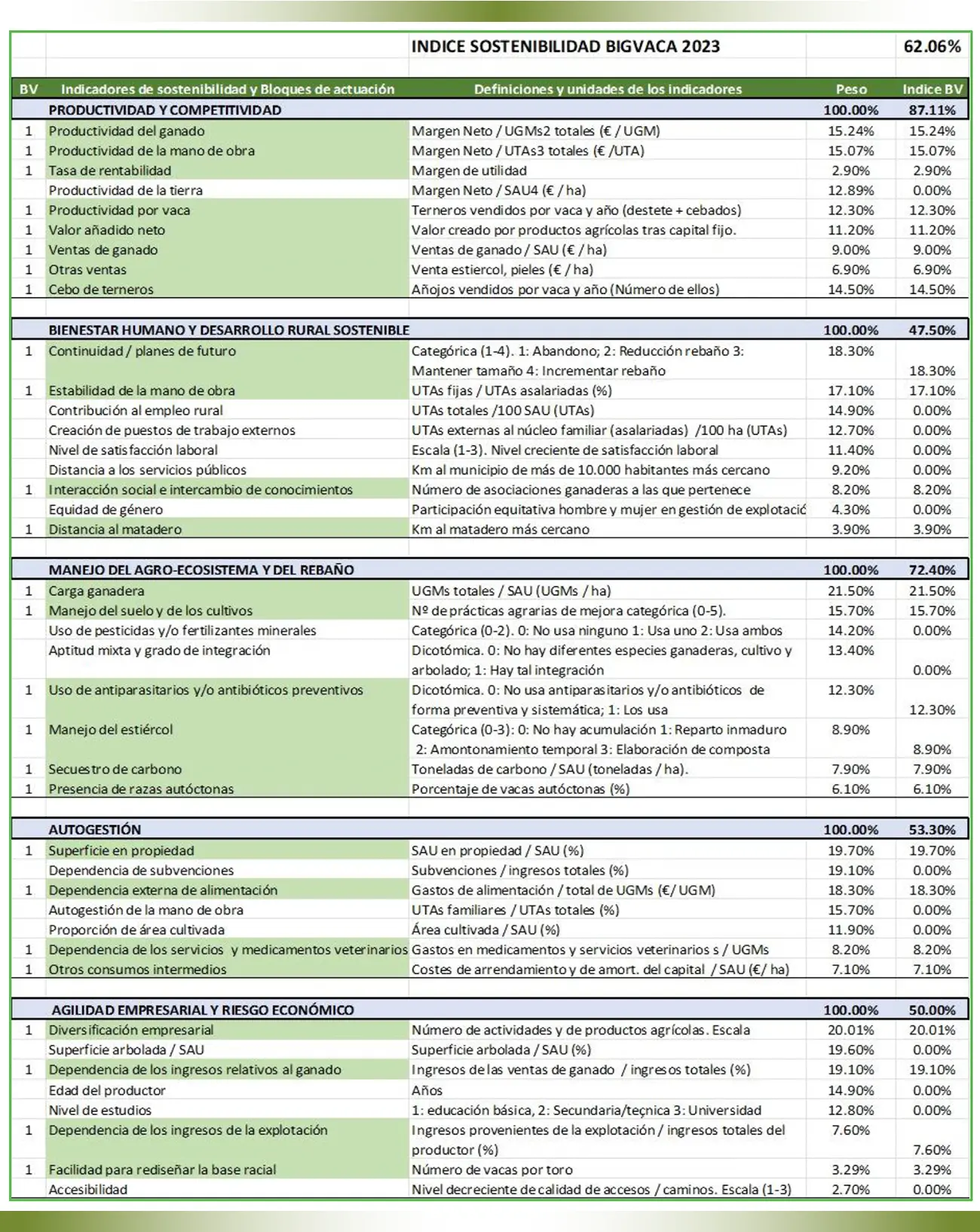 | | | INDICE SOSTENIBILIDAD BIGVACA 2023 | | 62.06% |
|---|---|---|---|---|
| BV | Indicadores de sostenibilidad y Bloques de actuación | Definiciones y unidades de los indicadores | Peso | Indice BV |
| | PRODUCTIVIDAD Y COMPETITIVIDAD | | 100.00% | 87.11% |
| 1 | Productividad del ganado | Margen Neto / UGMs2 totales (€ / UGM) | 15.24% | 15.24% |
| 1 | Productividad de la mano de obra | Margen Neto / UTAs3 totales (€ /UTA) | 15.07% | 15.07% |
| 1 | Tasa de rentabilidad | Margen de utilidad | 2.90% | 2.90% |
| | Productividad de la tierra | Margen Neto / SAU4 (€ / ha) | 12.89% | 0.00% |
| 1 | Productividad por vaca | Terneros vendidos por vaca y año (destete + cebados) | 12.30% | 12.30% |
| 1 | Valor añadido neto | Valor creado por productos agrícolas tras capital fijo. | 11.20% | 11.20% |
| 1 | Ventas de ganado | Ventas de ganado / SAU (€ / ha) | 9.00% | 9.00% |
| 1 | Otras ventas | Venta estiercol, pieles (€ / ha) | 6.90% | 6.90% |
| 1 | Cebo de terneros | Añojos vendidos por vaca y año (Número de ellos) | 14.50% | 14.50% |
| | BIENESTAR HUMANO Y DESARROLLO RURAL SOSTENIBLE | | 100.00% | 47.50% |
| 1 | Continuidad / planes de futuro | Categórica (1-4). 1: Abandono; 2: Reducción rebaño 3: Mantener tamaño 4: Incrementar rebaño | 18.30% | 18.30% |
| 1 | Estabilidad de la mano de obra | UTAs fijas / UTAs asalariadas (%) | 17.10% | 17.10% |
| | Contribución al empleo rural | UTAs totales /100 SAU (UTAs) | 14.90% | 0.00% |
| | Creación de puestos de trabajo externos | UTAs externas al núcleo familiar (asalariadas) /100 ha (UTAs) | 12.70% | 0.00% |
| | Nivel de satisfacción laboral | Escala (1-3). Nivel creciente de satisfacción laboral | 11.40% | 0.00% |
| | Distancia a los servicios públicos | Km al municipio de más de 10.000 habitantes más cercano | 9.20% | 0.00% |
| 1 | Interacción social e intercambio de conocimientos | Número de asociaciones ganaderas a las que pertenece | 8.20% | 8.20% |
| | Equidad de género | Participación equitativa hombre y mujer en gestión de explotació | 4.30% | 0.00% |
| 1 | Distancia al matadero | Km al matadero más cercano | 3.90% | 3.90% |
| | MANEJO DEL AGRO-ECOSISTEMA Y DEL REBAÑO | | 100.00% | 72.40% |
| 1 | Carga ganadera | UGMs totales / SAU (UGMs / ha) | 21.50% | 21.50% |
| 1 | Manejo del suelo y de los cultivos | Nº de prácticas agrarias de mejora categórica (0-5). | 15.70% | 15.70% |
| | Uso de pesticidas y/o fertilizantes minerales | Categórica (0-2). 0: No usa ninguno 1: Usa uno 2: Usa ambos | 14.20% | 0.00% |
| | Aptitud mixta y grado de integración | Dicotómica. 0: No hay diferentes especies ganaderas, cultivo y arbolado; 1: Hay tal integración | 13.40% | 0.00% |
| 1 | Uso de antiparasitarios y/o antibióticos preventivos | Dicotómica. 0: No usa antiparasitarios y/o antibióticos de forma preventiva y sistemática; 1: Los usa | 12.30% | 12.30% |
| 1 | Manejo del estiércol | Categórica (0-3): 0: No hay acumulación 1: Reparto inmaduro 2: Amontonamiento temporal 3: Elaboración de composta | 8.90% | 8.90% |
| 1 | Secuestro de carbono | Toneladas de carbono / SAU (toneladas / ha). | 7.90% | 7.90% |
| 1 | Presencia de razas autóctonas | Porcentaje de vacas autóctonas (%) | 6.10% | 6.10% |
| | AUTOGESTIÓN | | 100.00% | 53.30% |
| 1 | Superficie en propiedad | SAU en propiedad / SAU (%) | 19.70% | 19.70% |
| | Dependencia de subvenciones | Subvenciones / ingresos totales (%) | 19.10% | 0.00% |
| 1 | Dependencia externa de alimentación | Gastos de alimentación / total de UGMs (€/ UGM) | 18.30% | 18.30% |
| | Autogestión de la mano de obra | UTAs familiares / UTAs totales (%) | 15.70% | 0.00% |
| | Proporción de área cultivada | Área cultivada / SAU (%) | 11.90% | 0.00% |
| 1 | Dependencia de los servicios y medicamentos veterinarios | Gastos en medicamentos y servicios veterinarios s / UGMs | 8.20% | 8.20% |
| 1 | Otros consumos intermedios | Costes de arrendamiento y de amort. del capital / SAU (€/ ha) | 7.10% | 7.10% |
| | AGILIDAD EMPRESARIAL Y RIESGO ECONÓMICO | | 100.00% | 50.00% |
| 1 | Diversificación empresarial | Número de actividades y de productos agrícolas. Escala | 20.01% | 20.01% |
| | Superficie arbolada / SAU | Superficie arbolada / SAU (%) | 19.60% | 0.00% |
| 1 | Dependencia de los ingresos relativos al ganado | Ingresos de las ventas de ganado / ingresos totales (%) | 19.10% | 19.10% |
| | Edad del productor | Años | 14.90% | 0.00% |
| | Nivel de estudios | 1: educación básica, 2: Secundaria/teçnica 3: Universidad | 12.80% | 0.00% |
| 1 | Dependencia de los ingresos de la explotación | Ingresos provenientes de la explotación / ingresos totales del productor (%) | 7.60% | 7.60% |
| 1 | Facilidad para rediseñar la base racial | Número de vacas por toro | 3.29% | 3.29% |
| | Accesibilidad | Nivel decreciente de calidad de accesos / caminos. Escala (1-3) | 2.70% | 0.00% |